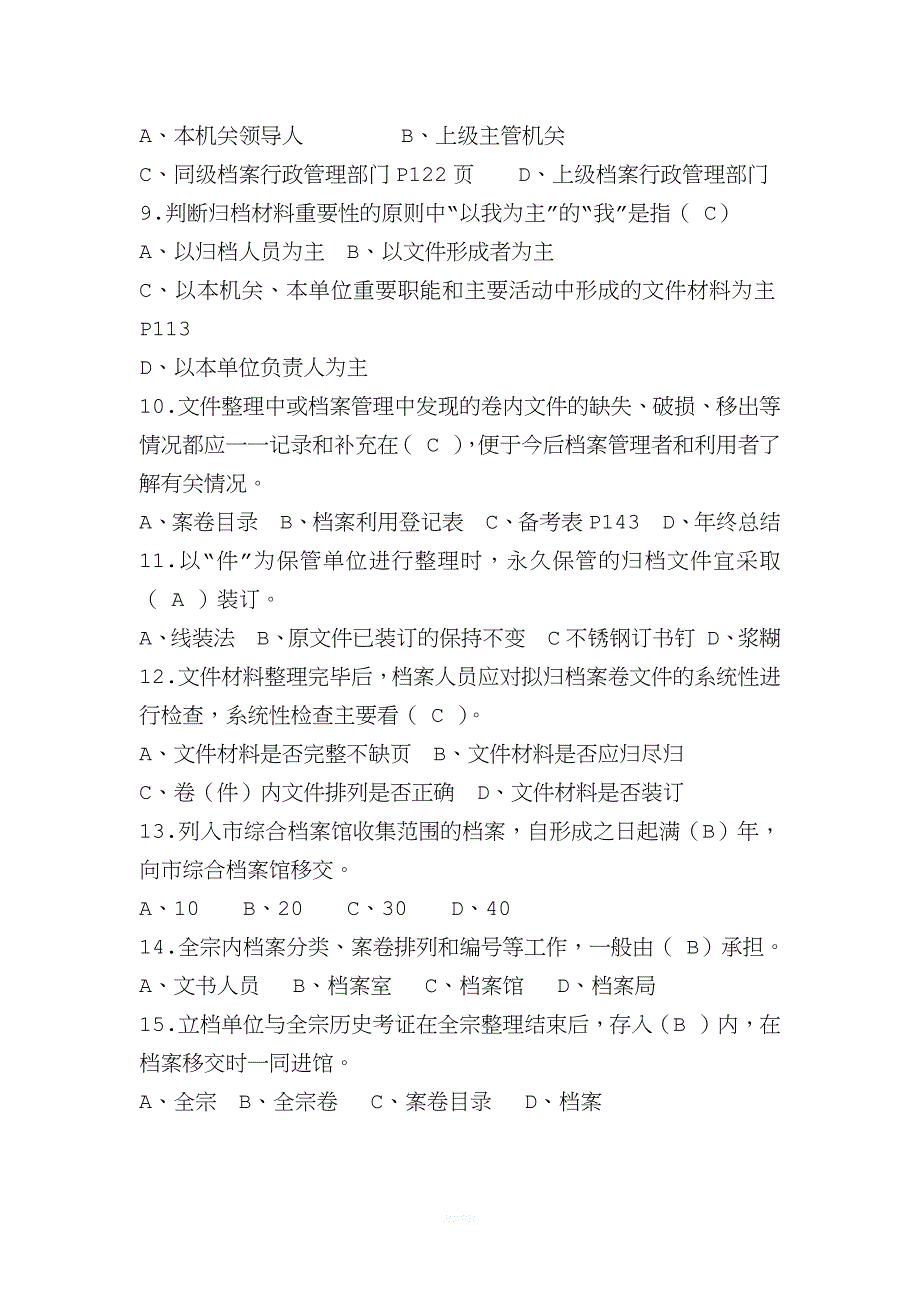 A、本机关领导人　　　　B、上级主管机关
C、同级档案行政管理部门 P122 页　　D、上级档案行政管理部门
9.判断归档材料重要性的原则中“以我为主”的“我”是指（ C）
A、以归档人员为主　B、以文件形成者为主
C、以本机关、本单位重要职能和主要活动中形成的文件材料为主 P113
D、以本单位负责人为主
10.文件整理中或档案管理中发现的卷内文件的缺失、破损、移出等情况都应一一记录和补充在（ C ），便于今后档案管理者和利用者了解有关情况。
A、案卷目录　B、档案利用登记表　C、备考表 P143　D、年终总结
11.以“件”为保管单位进行整理时，永久保管的归档文件宜采取（ A ）装订。
A、线装法　B、原文件已装订的保持不变　C 不锈钢订书钉　D、浆糊
12.文件材料整理完毕后，档案人员应对拟归档案卷文件的系统性进行检查，系统性检查主要看（ C ）。
A、文件材料是否完整不缺页　B、文件材料是否应归尽归
C、卷（件）内文件排列是否正确　D、文件材料是否装订
13.列入市综合档案馆收集范围的档案，自形成之日起满（B）年，向市综合档案馆移交。
A、10　　B、20　　C、30　　D、40
14.全宗内档案分类、案卷排列和编号等工作，一般由（ B）承担。
A、文书人员　B、档案室　C、档案馆　D、档案局
15.立档单位与全宗历史考证在全宗整理结束后，存入（B ）内，在档案移交时一同进馆。
A、全宗　B、全宗卷　C、案卷目录　D、档案